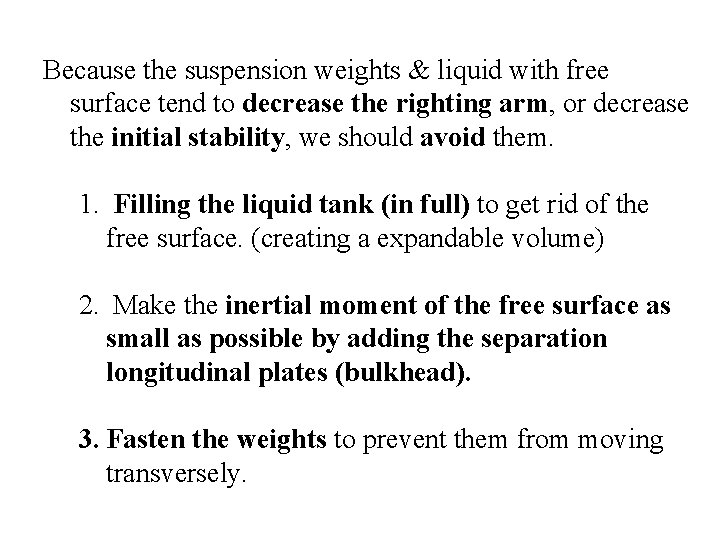 Because the suspension weights & liquid with free surface tend to decrease the righting arm, or decrease the initial stability, we should avoid them.

1. Filling the liquid tank (in full) to get rid of the free surface. (creating a expandable volume)

2. Make the inertial moment of the free surface as small as possible by adding the separation longitudinal plates (bulkhead).

3. Fasten the weights to prevent them from moving transversely.